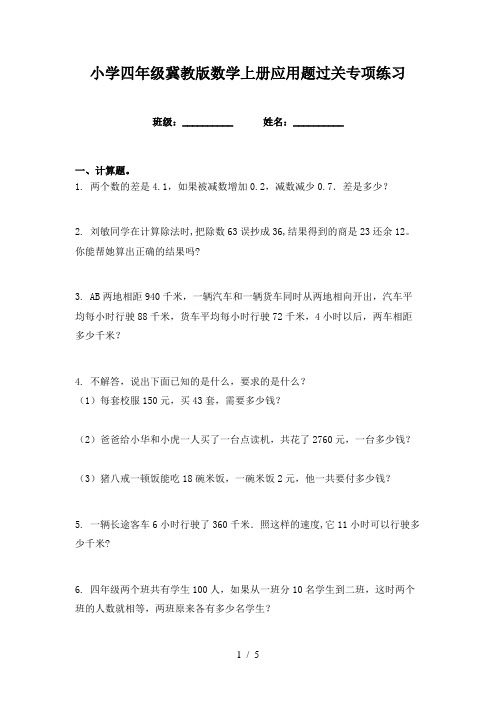 小学四年级冀教版数学上册应用题过关专项练习

班级：__________ 姓名：__________

一、计算题。

1. 两个数的差是 4.1，如果被减数增加 0.2，减数减少 0.7．差是多少？

2. 刘敏同学在计算除法时，把除数 63 误抄成 36，结果得到的商是 23 还余 12。你能帮她算出正确的结果吗？

3. AB 两地相距 940 千米，一辆汽车和一辆货车同时从两地相向开出，汽车平均每小时行驶 88 千米，货车平均每小时行驶 72 千米，4 小时以后，两车相距多少千米？

4. 不解答，说出下面已知的是什么，要求的是什么？
（1）每套校服 150 元，买 43 套，需要多少钱？

（2）爸爸给小华和小虎一人买了一台点读机，共花了 2760 元，一台多少钱？

（3）猪八戒一顿饭能吃 18 碗米饭，一碗米饭 2 元，他一共要付多少钱？

5. 一辆长途客车 6 小时行驶了 360 千米．照这样的速度，它 11 小时可以行驶多少千米？

6. 四年级两个班共有学生 100 人，如果从一班分 10 名学生到二班，这时两个班的人数就相等，两班原来各有多少名学生？

1 / 5